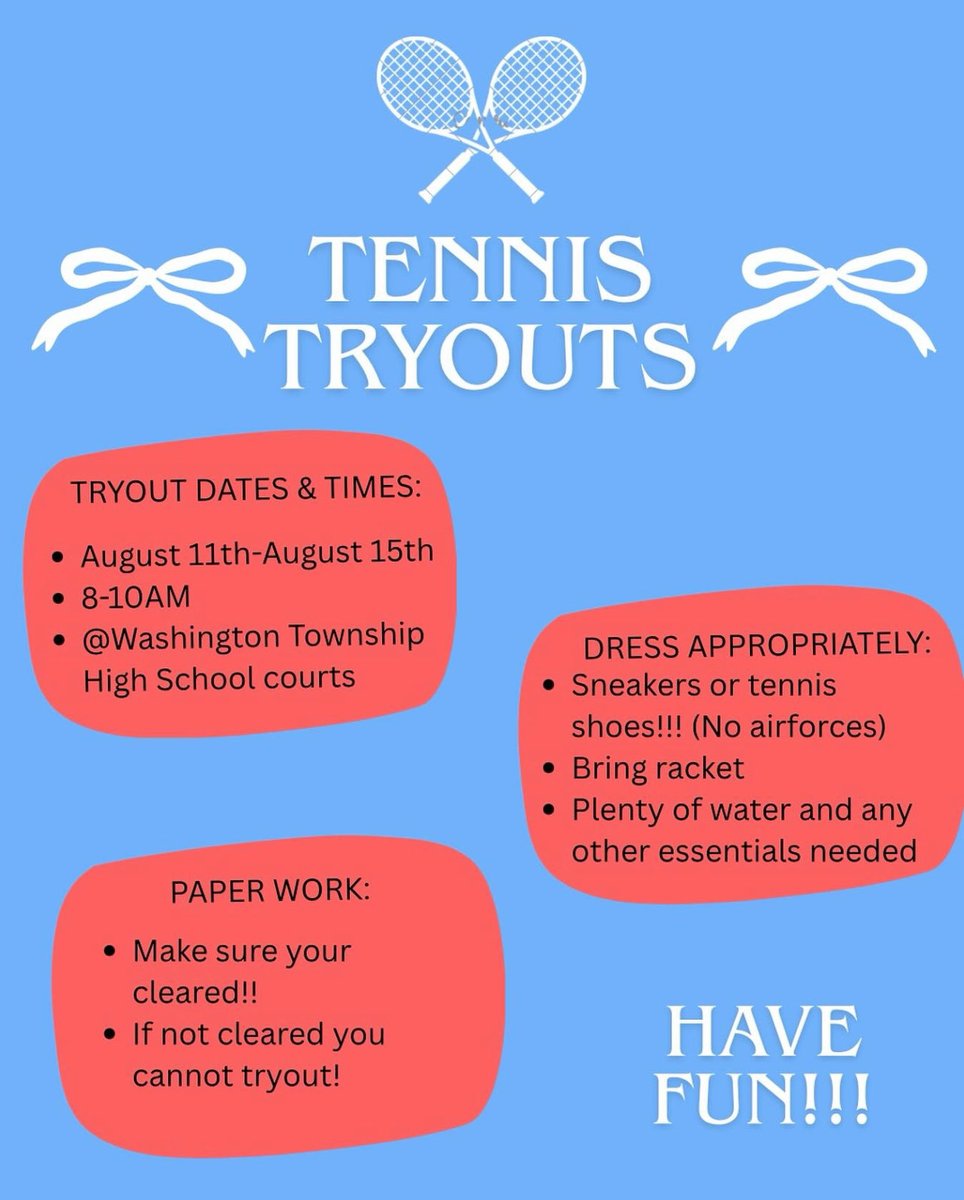 TENNIS TRYOUTS

TRYOUT DATES & TIMES:
- August 11th-August 15th
- 8-10AM
- @Washington Township High School courts

DRESS APPROPRIATELY:
- Sneakers or tennis shoes!!! (No airforces)
- Bring racket
- Plenty of water and any other essentials needed

PAPER WORK:
- Make sure your cleared!!
- If not cleared you cannot tryout!

HAVE FUN!!!